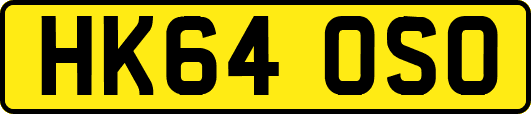 HK64 OSO